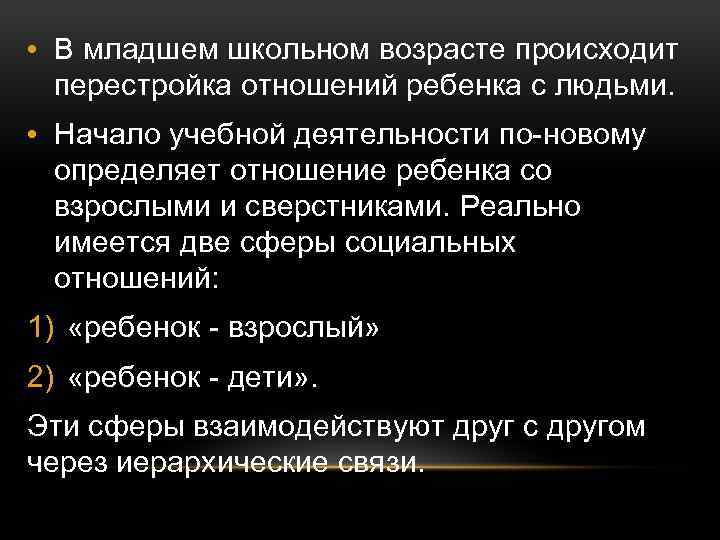 • В младшем школьном возрасте происходит перестройка отношений ребенка с людьми.

• Начало учебной деятельности по-новому определяет отношение ребенка со взрослыми и сверстниками. Реально имеется две сферы социальных отношений:

1) «ребенок - взрослый»

2) «ребенок - дети».

Эти сферы взаимодействуют друг с другом через иерархические связи.